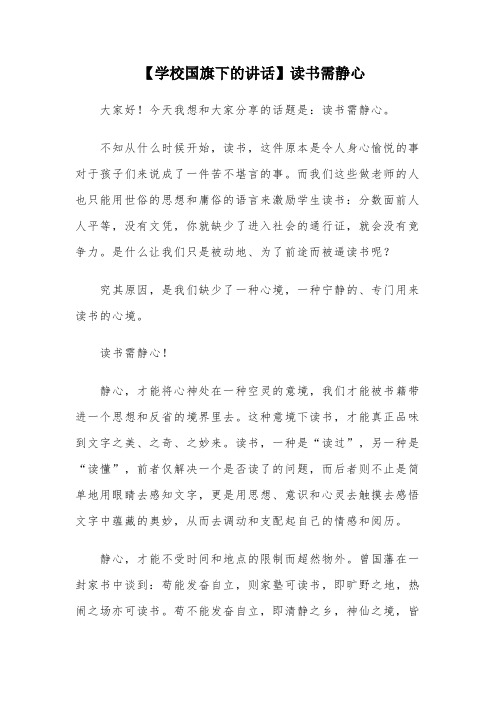 【学校国旗下的讲话】读书需静心

大家好！今天我想和大家分享的话题是：读书需静心。

不知从什么时候开始，读书，这件原本是令人身心愉悦的事对于孩子们来说成了一件苦不堪言的事。而我们这些做老师的人也只能用世俗的思想和庸俗的语言来激励学生读书：分数面前人人平等，没有文凭，你就缺少了进入社会的通行证，就会没有竞争力。是什么让我们只是被动地、为了前途而被逼读书呢？

究其原因，是我们缺少了一种心境，一种宁静的、专门用来读书的心境。

读书需静心！

静心，才能将心神处在一种空灵的意境，我们才能被书籍带进一个思想和反省的境界里去。这种意境下读书，才能真正品味到文字之美、之奇、之妙来。读书，一种是“读过”，另一种是“读懂”，前者仅解决一个是否读了的问题，而后者则不止是简单地用眼睛去感知文字，更是用思想、意识和心灵去触摸去感悟文字中蕴藏的奥妙，从而去调动和支配起自己的情感和阅历。

静心，才能不受时间和地点的限制而超然物外。曾国藩在一封家书中谈到：苟能发奋自立，则家塾可读书，即旷野之地，热闹之场亦可读书。苟不能发奋自立，即清静之乡，神仙之境，皆